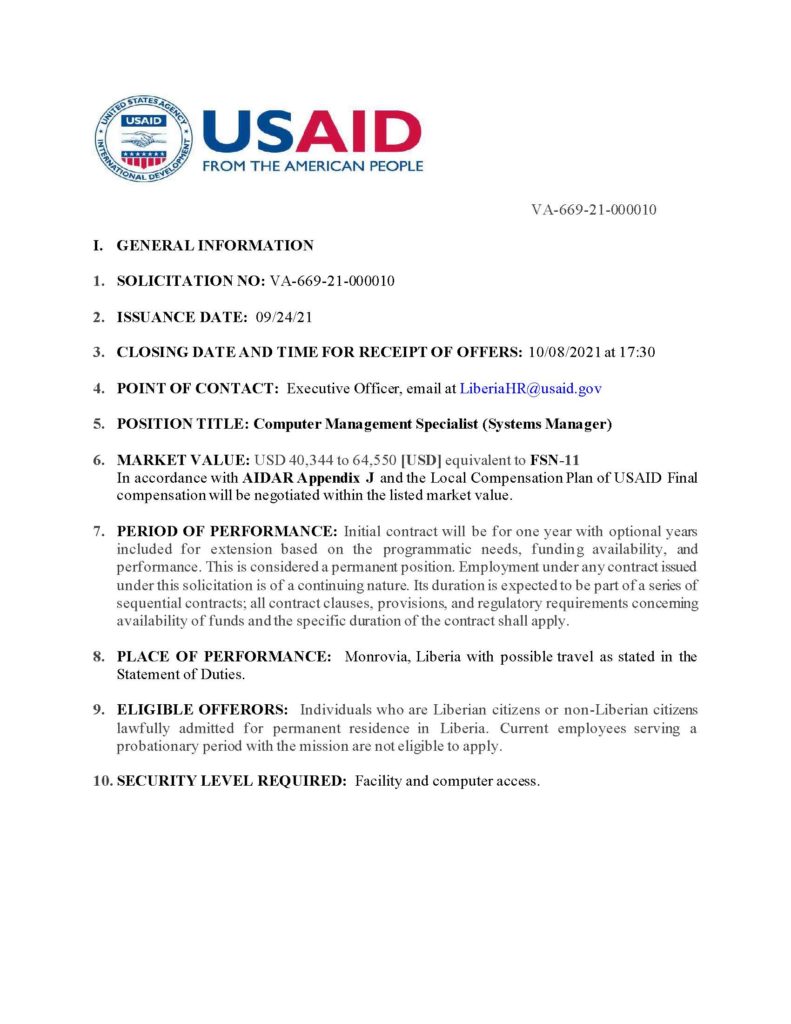 UNITED STATES AGENCY INTERNATIONAL DEVELOPMENT USAID

USAID
FROM THE AMERICAN PEOPLE

VA-669-21-000010

I. GENERAL INFORMATION

1. SOLICITATION NO: VA-669-21-000010

2. ISSUANCE DATE: 09/24/21

3. CLOSING DATE AND TIME FOR RECEIPT OF OFFERS: 10/08/2021 at 17:30

4. POINT OF CONTACT: Executive Officer, email at LiberiaHR@usaid.gov

5. POSITION TITLE: Computer Management Specialist (Systems Manager)

6. MARKET VALUE: USD 40,344 to 64,550 [USD] equivalent to FSN-11
In accordance with AIDAR Appendix J and the Local Compensation Plan of USAID Final compensation will be negotiated within the listed market value.

7. PERIOD OF PERFORMANCE: Initial contract will be for one year with optional years included for extension based on the programmatic needs, funding availability, and performance. This is considered a permanent position. Employment under any contract issued under this solicitation is of a continuing nature. Its duration is expected to be part of a series of sequential contracts; all contract clauses, provisions, and regulatory requirements concerning availability of funds and the specific duration of the contract shall apply.

8. PLACE OF PERFORMANCE: Monrovia, Liberia with possible travel as stated in the Statement of Duties.

9. ELIGIBLE OFFERORS: Individuals who are Liberian citizens or non-Liberian citizens lawfully admitted for permanent residence in Liberia. Current employees serving a probationary period with the mission are not eligible to apply.

10. SECURITY LEVEL REQUIRED: Facility and computer access.